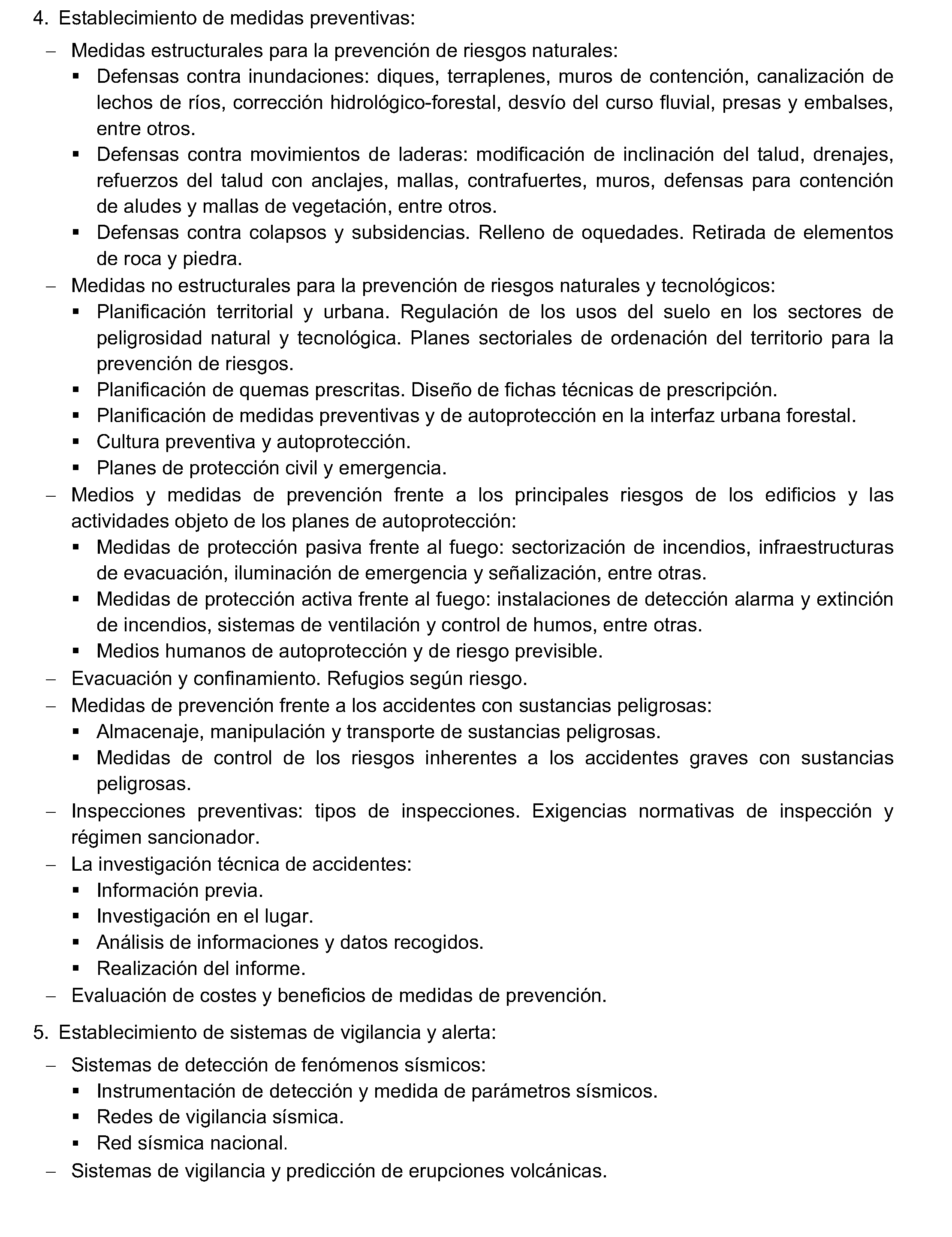 4. Establecimiento de medidas preventivas:

– Medidas estructurales para la prevención de riesgos naturales:
▪ Defensas contra inundaciones: diques, terraplenes, muros de contención, canalización de lechos de ríos, corrección hidrológico-forestal, desvío del curso fluvial, presas y embalses, entre otros.
▪ Defensas contra movimientos de laderas: modificación de inclinación del talud, drenajes, refuerzos del talud con anclajes, mallas, contrafuertes, muros, defensas para contención de aludes y mallas de vegetación, entre otros.
▪ Defensas contra colapsos y subsidencias. Relleno de oquedades. Retirada de elementos de roca y piedra.
– Medidas no estructurales para la prevención de riesgos naturales y tecnológicos:
▪ Planificación territorial y urbana. Regulación de los usos del suelo en los sectores de peligrosidad natural y tecnológica. Planes sectoriales de ordenación del territorio para la prevención de riesgos.
▪ Planificación de quemas prescritas. Diseño de fichas técnicas de prescripción.
▪ Planificación de medidas preventivas y de autoprotección en la interfaz urbana forestal.
▪ Cultura preventiva y autoprotección.
▪ Planes de protección civil y emergencia.
– Medios y medidas de prevención frente a los principales riesgos de los edificios y las actividades objeto de los planes de autoprotección:
▪ Medidas de protección pasiva frente al fuego: sectorización de incendios, infraestructuras de evacuación, iluminación de emergencia y señalización, entre otras.
▪ Medidas de protección activa frente al fuego: instalaciones de detección alarma y extinción de incendios, sistemas de ventilación y control de humos, entre otras.
▪ Medios humanos de autoprotección y de riesgo previsible.
– Evacuación y confinamiento. Refugios según riesgo.
– Medidas de prevención frente a los accidentes con sustancias peligrosas:
▪ Almacenaje, manipulación y transporte de sustancias peligrosas.
▪ Medidas de control de los riesgos inherentes a los accidentes graves con sustancias peligrosas.
– Inspecciones preventivas: tipos de inspecciones. Exigencias normativas de inspección y régimen sancionador.
– La investigación técnica de accidentes:
▪ Información previa.
▪ Investigación en el lugar.
▪ Análisis de informaciones y datos recogidos.
▪ Realización del informe.
– Evaluación de costes y beneficios de medidas de prevención.

5. Establecimiento de sistemas de vigilancia y alerta:

– Sistemas de detección de fenómenos sísmicos:
▪ Instrumentación de detección y medida de parámetros sísmicos.
▪ Redes de vigilancia sísmica.
▪ Red sísmica nacional.
– Sistemas de vigilancia y predicción de erupciones volcánicas.